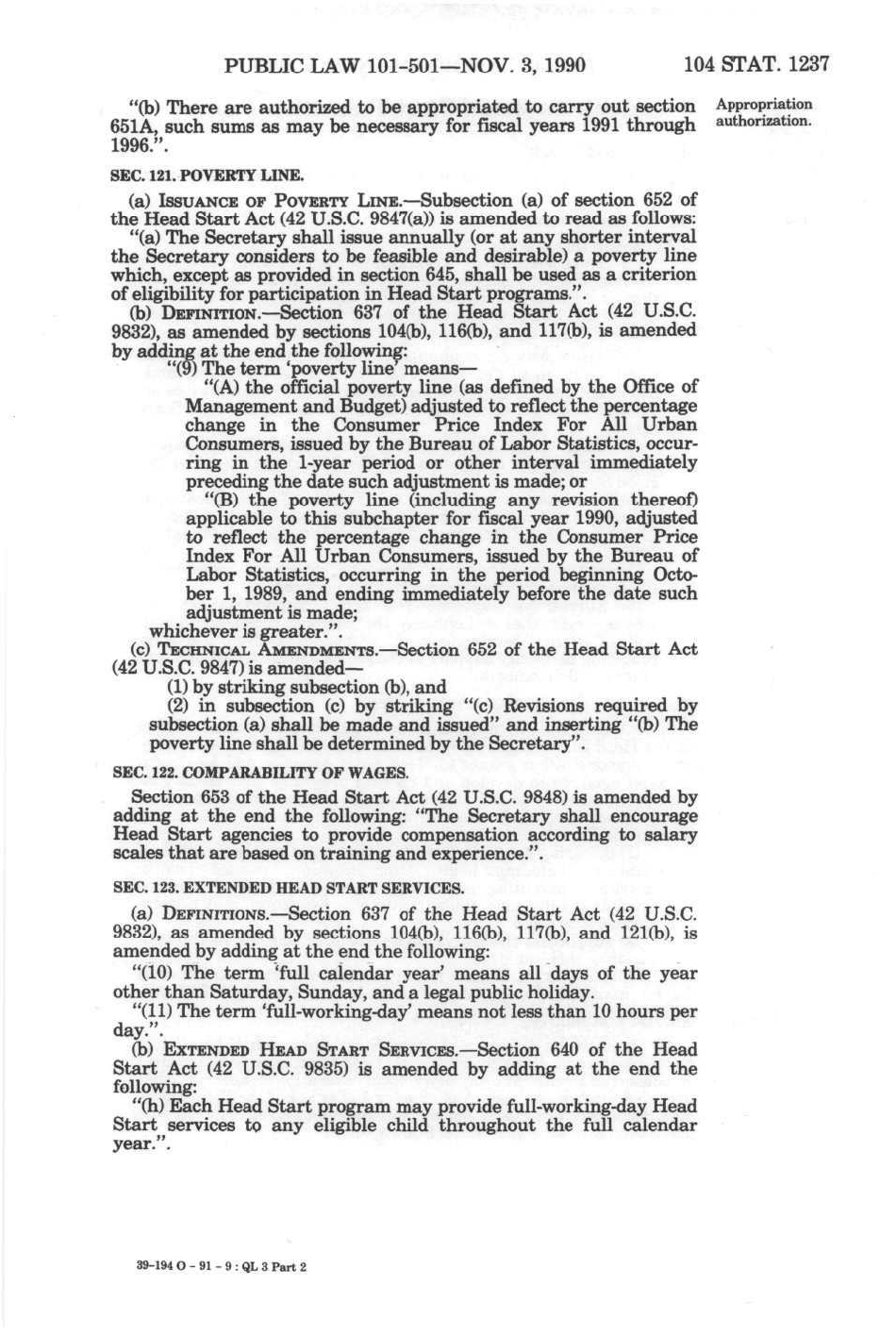 PUBLIC LAW 101-501—NOV. 3, 1990 104 STAT. 1237

"(b) There are authorized to be appropriated to carry out section 651A, such sums as may be necessary for fiscal years 1991 through 1996.".

Appropriation authorization.

SEC. 121. POVERTY LINE.

(a) ISSUANCE OF POVERTY LINE.—Subsection (a) of section 652 of the Head Start Act (42 U.S.C. 9847(a)) is amended to read as follows:

"(a) The Secretary shall issue annually (or at any shorter interval the Secretary considers to be feasible and desirable) a poverty line which, except as provided in section 645, shall be used as a criterion of eligibility for participation in Head Start programs.".

(b) DEFINITION.—Section 637 of the Head Start Act (42 U.S.C. 9832), as amended by sections 104(b), 116(b), and 117(b), is amended by adding at the end the following:

"(9) The term 'poverty line' means—

"(A) the official poverty line (as defined by the Office of Management and Budget) adjusted to reflect the percentage change in the Consumer Price Index For All Urban Consumers, issued by the Bureau of Labor Statistics, occurring in the 1-year period or other interval immediately preceding the date such adjustment is made; or

"(B) the poverty line (including any revision thereof) applicable to this subchapter for fiscal year 1990, adjusted to reflect the percentage change in the Consumer Price Index For All Urban Consumers, issued by the Bureau of Labor Statistics, occurring in the period beginning October 1, 1989, and ending immediately before the date such adjustment is made;

whichever is greater.".

(c) TECHNICAL AMENDMENTS.—Section 652 of the Head Start Act (42 U.S.C. 9847) is amended—

(1) by striking subsection (b), and

(2) in subsection (c) by striking "(c) Revisions required by subsection (a) shall be made and issued" and inserting "(b) The poverty line shall be determined by the Secretary".

SEC. 122. COMPARABILITY OF WAGES.

Section 653 of the Head Start Act (42 U.S.C. 9848) is amended by adding at the end the following: "The Secretary shall encourage Head Start agencies to provide compensation according to salary scales that are based on training and experience.".

SEC. 123. EXTENDED HEAD START SERVICES.

(a) DEFINITIONS.—Section 637 of the Head Start Act (42 U.S.C. 9832), as amended by sections 104(b), 116(b), 117(b), and 121(b), is amended by adding at the end the following:

"(10) The term 'full calendar year' means all days of the year other than Saturday, Sunday, and a legal public holiday.

"(11) The term 'full-working-day' means not less than 10 hours per day.".

(b) EXTENDED HEAD START SERVICES.—Section 640 of the Head Start Act (42 U.S.C. 9835) is amended by adding at the end the following:

"(h) Each Head Start program may provide full-working-day Head Start services to any eligible child throughout the full calendar year.".

39-194 O - 91 - 9 : QL 3 Part 2